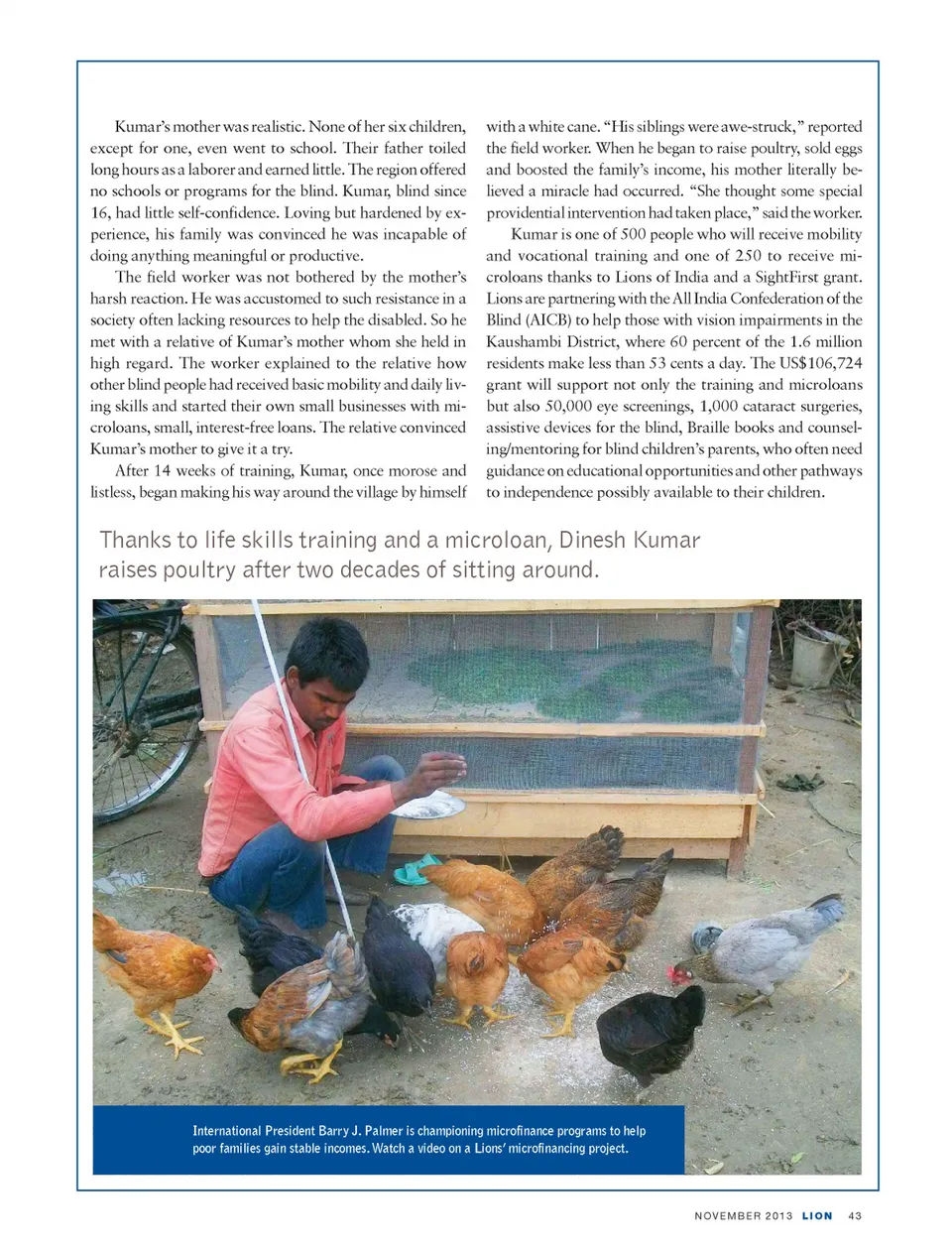 Kumar's mother was realistic. None of her six children, except for one, even went to school. Their father toiled long hours as a laborer and earned little. The region offered no schools or programs for the blind. Kumar, blind since 16, had little self-confidence. Loving but hardened by experience, his family was convinced he was incapable of doing anything meaningful or productive.

The field worker was not bothered by the mother's harsh reaction. He was accustomed to such resistance in a society often lacking resources to help the disabled. So he met with a relative of Kumar's mother whom she held in high regard. The worker explained to the relative how other blind people had received basic mobility and daily living skills and started their own small businesses with microloans, small, interest-free loans. The relative convinced Kumar's mother to give it a try.

After 14 weeks of training, Kumar, once morose and listless, began making his way around the village by himself with a white cane. "His siblings were awe-struck," reported the field worker. When he began to raise poultry, sold eggs and boosted the family's income, his mother literally believed a miracle had occurred. "She thought some special providential intervention had taken place," said the worker.

Kumar is one of 500 people who will receive mobility and vocational training and one of 250 to receive microloans thanks to Lions of India and a SightFirst grant. Lions are partnering with the All India Confederation of the Blind (AICB) to help those with vision impairments in the Kaushambi District, where 60 percent of the 1.6 million residents make less than 53 cents a day. The US$106,724 grant will support not only the training and microloans but also 50,000 eye screenings, 1,000 cataract surgeries, assistive devices for the blind, Braille books and counseling/mentoring for blind children's parents, who often need guidance on educational opportunities and other pathways to independence possibly available to their children.

Thanks to life skills training and a microloan, Dinesh Kumar raises poultry after two decades of sitting around.

International President Barry J. Palmer is championing microfinance programs to help poor families gain stable incomes. Watch a video on a Lions' microfinancing project.

NOVEMBER 2013 LION 43